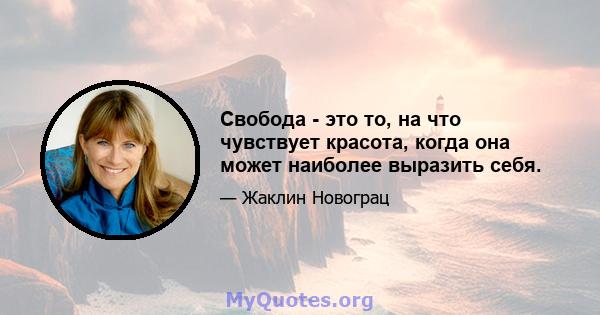 Свобода - это то, на что чувствует красота, когда она может наиболее выразить себя.

— Жаклин Новограц

MyQuotes.org